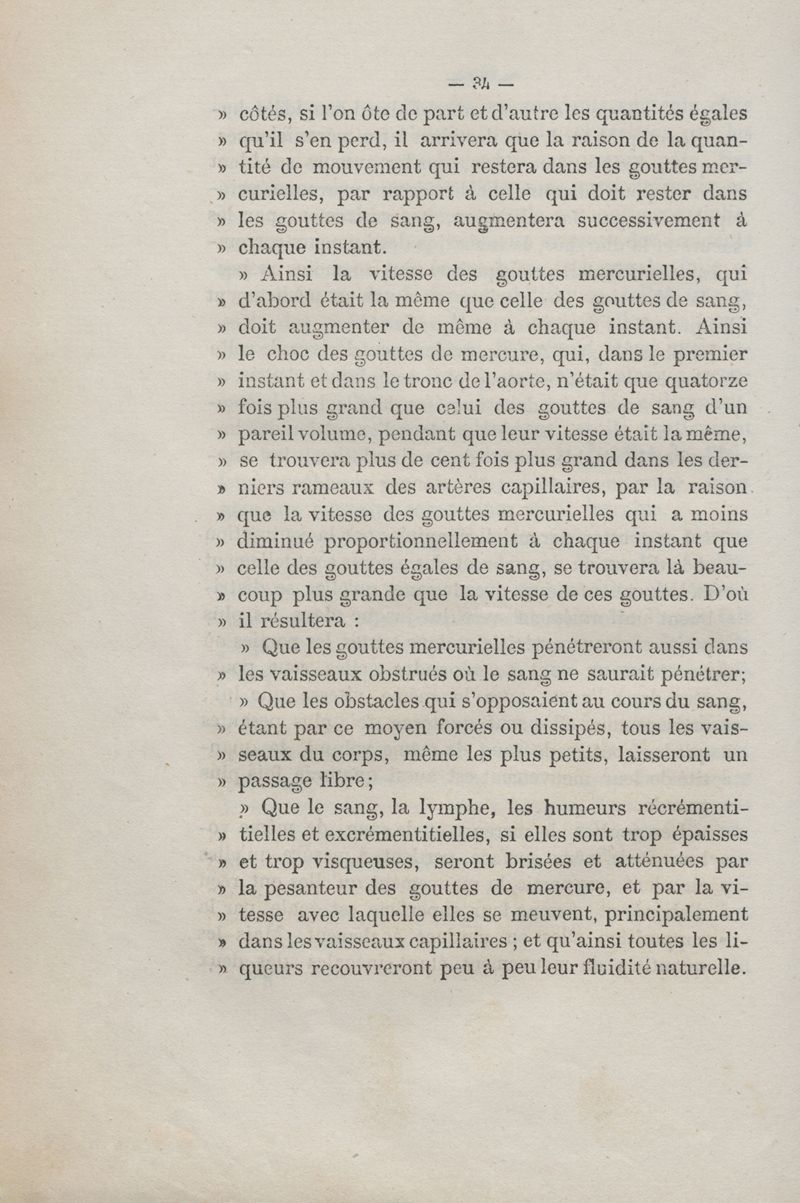 — 34 —

» côtés, si l'on ôte de part et d'autre les quantités égales » qu'il s'en perd, il arrivera que la raison de la quantité de mouvement qui restera dans les gouttes mercurielles, par rapport à celle qui doit rester dans » les gouttes de sang, augmentera successivement à » chaque instant.

» Ainsi la vitesse des gouttes mercurielles, qui » d'abord était la même que celle des gouttes de sang, » doit augmenter de même à chaque instant. Ainsi » le choc des gouttes de mercure, qui, dans le premier » instant et dans le tronc de l'aorte, n'était que quatorze » fois plus grand que celui des gouttes de sang d'un » pareil volume, pendant que leur vitesse était la même, » se trouvera plus de cent fois plus grand dans les derniers rameaux des artères capillaires, par la raison » que la vitesse des gouttes mercurielles qui a moins » diminué proportionnellement à chaque instant que » celle des gouttes égales de sang, se trouvera là beaucoup plus grande que la vitesse de ces gouttes. D'où » il résultera :

» Que les gouttes mercurielles pénétreront aussi dans » les vaisseaux obstrués où le sang ne saurait pénétrer;

» Que les obstacles qui s'opposaient au cours du sang, » étant par ce moyen forcés ou dissipés, tous les vaisseaux du corps, même les plus petits, laisseront un » passage libre;

» Que le sang, la lymphe, les humeurs récrémentitielles et excrémentitielles, si elles sont trop épaisses » et trop visqueuses, seront brisées et atténuées par » la pesanteur des gouttes de mercure, et par la vitesse avec laquelle elles se meuvent, principalement » dans les vaisseaux capillaires ; et qu'ainsi toutes les liqueurs recouvreront peu à peu leur fluidité naturelle.